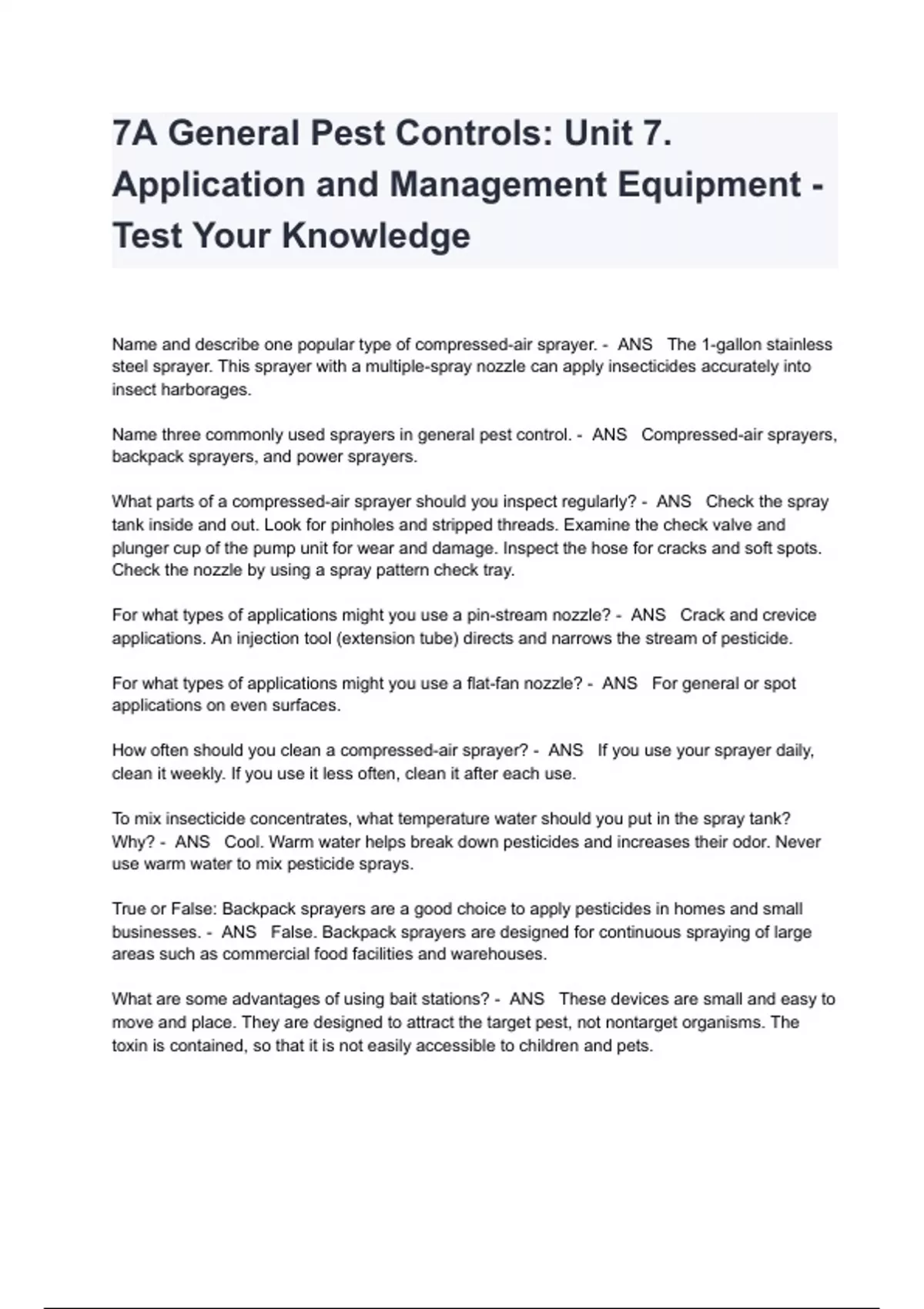 7A General Pest Controls: Unit 7. Application and Management Equipment - Test Your Knowledge

Name and describe one popular type of compressed-air sprayer. - ANS The 1-gallon stainless steel sprayer. This sprayer with a multiple-spray nozzle can apply insecticides accurately into insect harborages.

Name three commonly used sprayers in general pest control. - ANS Compressed-air sprayers, backpack sprayers, and power sprayers.

What parts of a compressed-air sprayer should you inspect regularly? - ANS Check the spray tank inside and out. Look for pinholes and stripped threads. Examine the check valve and plunger cup of the pump unit for wear and damage. Inspect the hose for cracks and soft spots. Check the nozzle by using a spray pattern check tray.

For what types of applications might you use a pin-stream nozzle? - ANS Crack and crevice applications. An injection tool (extension tube) directs and narrows the stream of pesticide.

For what types of applications might you use a flat-fan nozzle? - ANS For general or spot applications on even surfaces.

How often should you clean a compressed-air sprayer? - ANS If you use your sprayer daily, clean it weekly. If you use it less often, clean it after each use.

To mix insecticide concentrates, what temperature water should you put in the spray tank? Why? - ANS Cool. Warm water helps break down pesticides and increases their odor. Never use warm water to mix pesticide sprays.

True or False: Backpack sprayers are a good choice to apply pesticides in homes and small businesses. - ANS False. Backpack sprayers are designed for continuous spraying of large areas such as commercial food facilities and warehouses.

What are some advantages of using bait stations? - ANS These devices are small and easy to move and place. They are designed to attract the target pest, not nontarget organisms. The toxin is contained, so that it is not easily accessible to children and pets.